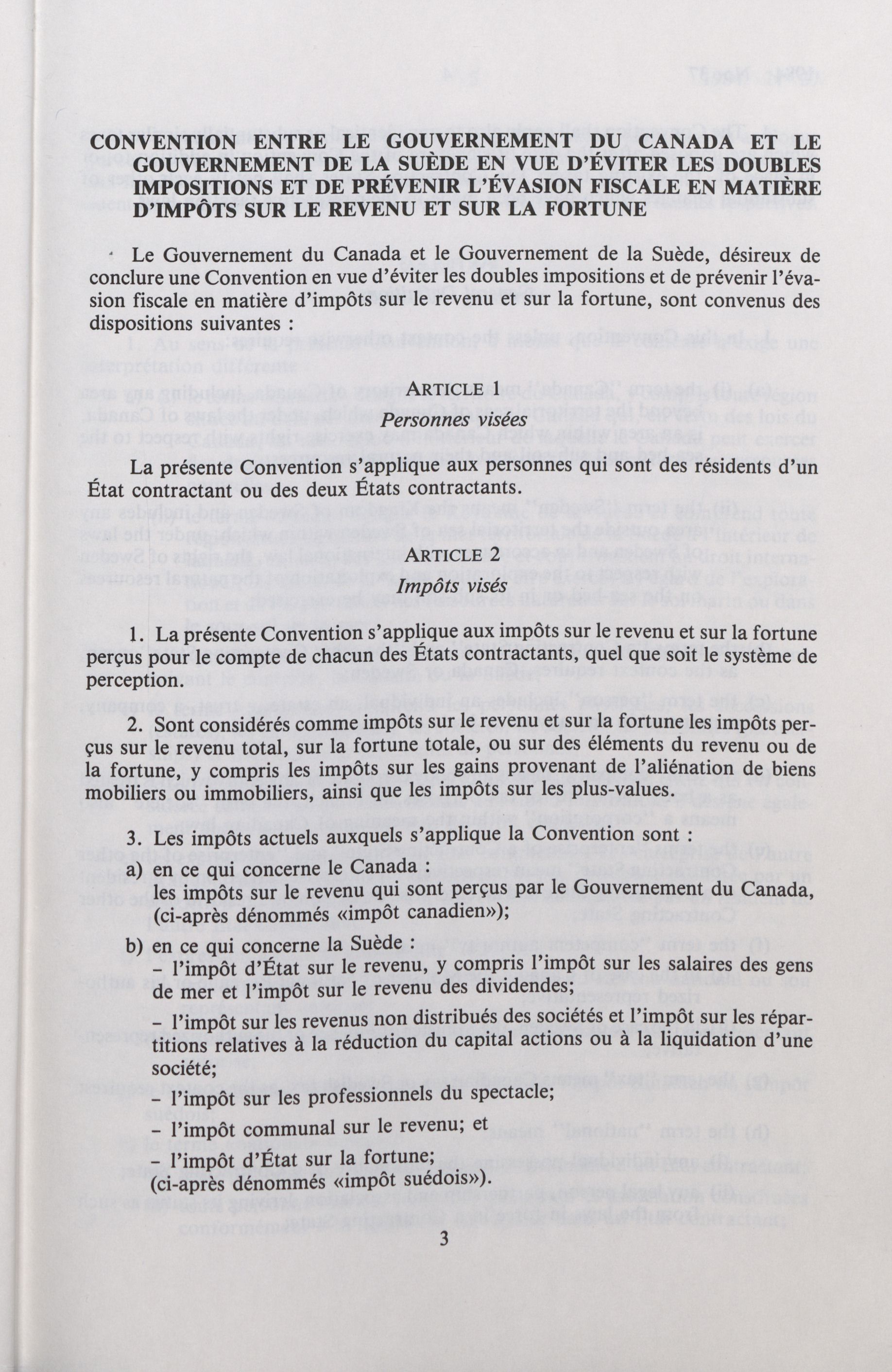 CONVENTION ENTRE LE GOUVERNEMENT DU CANADA ET LE GOUVERNEMENT DE LA SUÈDE EN VUE D'ÉVITER LES DOUBLES IMPOSITIONS ET DE PRÉVENIR L'ÉVASION FISCALE EN MATIÈRE D'IMPÔTS SUR LE REVENU ET SUR LA FORTUNE

Le Gouvernement du Canada et le Gouvernement de la Suède, désireux de conclure une Convention en vue d'éviter les doubles impositions et de prévenir l'évasion fiscale en matière d'impôts sur le revenu et sur la fortune, sont convenus des dispositions suivantes :

ARTICLE 1
Personnes visées

La présente Convention s'applique aux personnes qui sont des résidents d'un État contractant ou des deux États contractants.

ARTICLE 2
Impôts visés

1. La présente Convention s'applique aux impôts sur le revenu et sur la fortune perçus pour le compte de chacun des États contractants, quel que soit le système de perception.

2. Sont considérés comme impôts sur le revenu et sur la fortune les impôts perçus sur le revenu total, sur la fortune totale, ou sur des éléments du revenu ou de la fortune, y compris les impôts sur les gains provenant de l'aliénation de biens mobiliers ou immobiliers, ainsi que les impôts sur les plus-values.

3. Les impôts actuels auxquels s'applique la Convention sont :
a) en ce qui concerne le Canada :
les impôts sur le revenu qui sont perçus par le Gouvernement du Canada, (ci-après dénommés «impôt canadien»);
b) en ce qui concerne la Suède :
– l'impôt d'État sur le revenu, y compris l'impôt sur les salaires des gens de mer et l'impôt sur le revenu des dividendes;
– l'impôt sur les revenus non distribués des sociétés et l'impôt sur les répartitions relatives à la réduction du capital actions ou à la liquidation d'une société;
– l'impôt sur les professionnels du spectacle;
– l'impôt communal sur le revenu; et
– l'impôt d'État sur la fortune;
(ci-après dénommés «impôt suédois»).

3